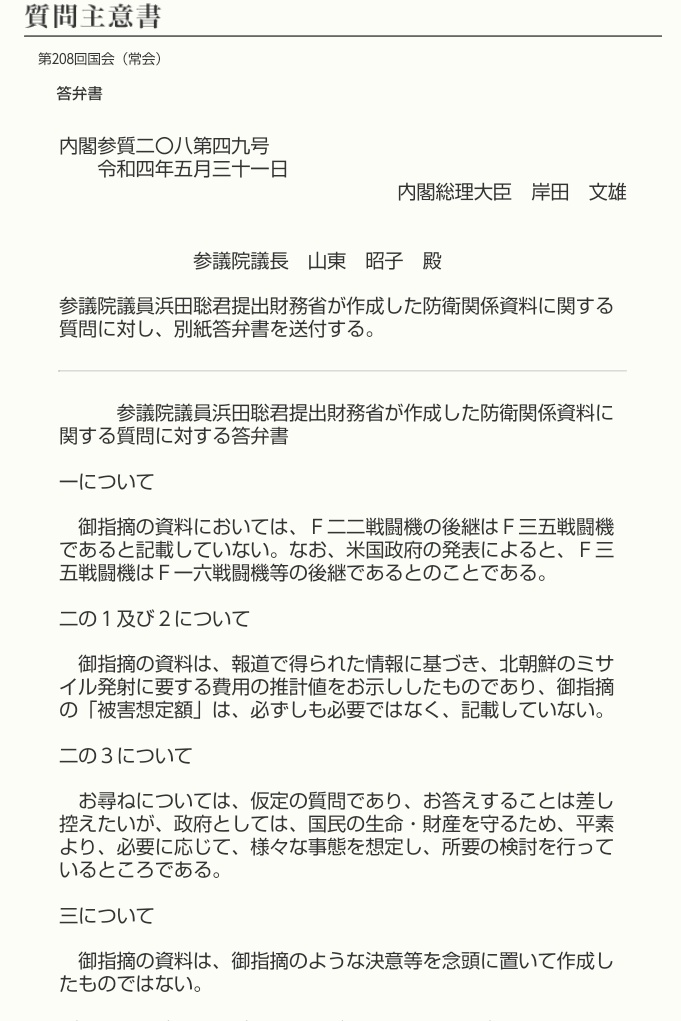 質問主意書

第208回国会（常会）

答弁書

内閣参質二〇八第四九号
令和四年五月三十一日
内閣総理大臣　岸田　文雄

参議院議長　山東　昭子　殿

参議院議員浜田聡君提出財務省が作成した防衛関係資料に関する質問に対し、別紙答弁書を送付する。

参議院議員浜田聡君提出財務省が作成した防衛関係資料に関する質問に対する答弁書

一について

御指摘の資料においては、Ｆ二二戦闘機の後継はＦ三五戦闘機であると記載していない。なお、米国政府の発表によると、Ｆ三五戦闘機はＦ一六戦闘機等の後継であるとのことである。

二の１及び２について

御指摘の資料は、報道で得られた情報に基づき、北朝鮮のミサイル発射に要する費用の推計値をお示ししたものであり、御指摘の「被害想定額」は、必ずしも必要ではなく、記載していない。

二の３について

お尋ねについては、仮定の質問であり、お答えすることは差し控えたいが、政府としては、国民の生命・財産を守るため、平素より、必要に応じて、様々な事態を想定し、所要の検討を行っているところである。

三について

御指摘の資料は、御指摘のような決意等を念頭に置いて作成したものではない。